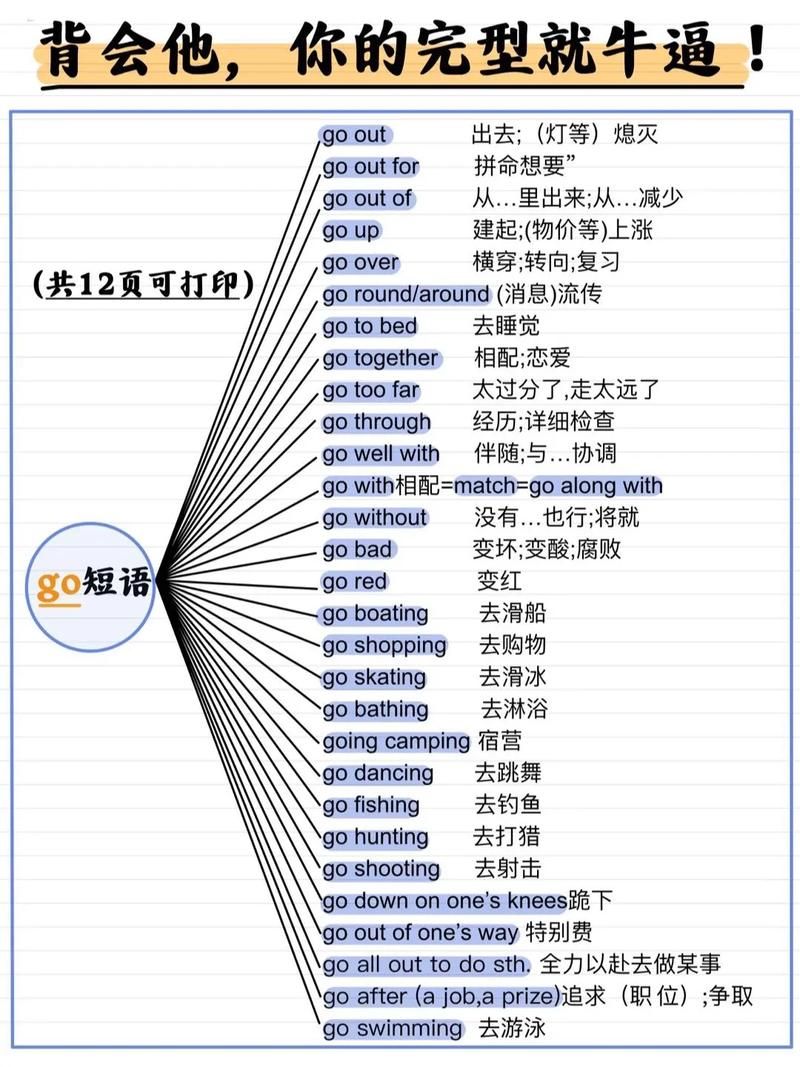 背会他，你的完型就牛逼！

(共12页可打印)

go短语

go out 出去;（灯等）熄灭
go out for 拼命想要”
go out of 从…里出来;从…减少
go up 建起;(物价等)上涨
go over 横穿;转向;复习
go round/around (消息)流传
go to bed 去睡觉
go together 相配;恋爱
go too far 太过分了,走太远了
go through 经历;详细检查
go well with 伴随;与…协调
go with相配=match=go along with
go without 没有…也行;将就
go bad 变坏;变酸;腐败
go red 变红
go boating 去滑船
go shopping 去购物
go skating 去滑冰
go bathing 去淋浴
going camping 宿营
go dancing 去跳舞
go fishing 去钓鱼
go hunting 去打猎
go shooting 去射击
go down on one's knees跪下
go out of one's way 特别费
go all out to do sth. 全力以赴去做某事
go after (a job,a prize)追求（职位）;争取
go swimming 去游泳